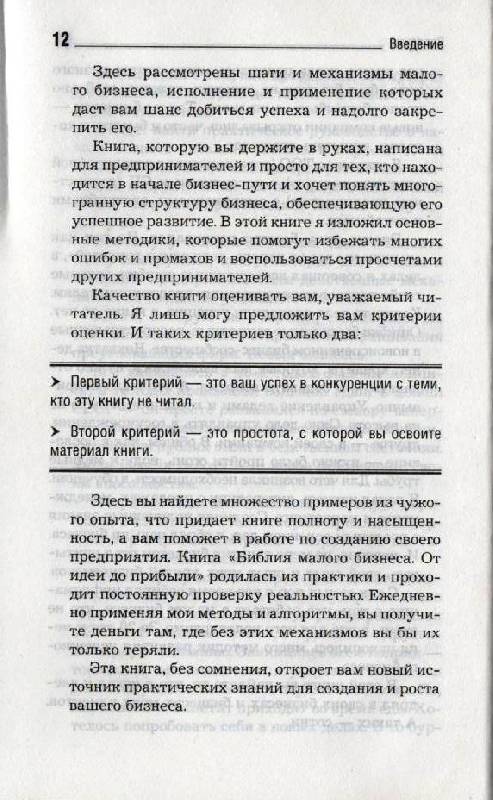 12 Введение

Здесь рассмотрены шаги и механизмы малого бизнеса, исполнение и применение которых даст вам шанс добиться успеха и надолго закрепить его.

Книга, которую вы держите в руках, написана для предпринимателей и просто для тех, кто находится в начале бизнес-пути и хочет понять многогранную структуру бизнеса, обеспечивающую его успешное развитие. В этой книге я изложил основные методики, которые помогут избежать многих ошибок и промахов и воспользоваться просчетами других предпринимателей.

Качество книги оценивать вам, уважаемый читатель. Я лишь могу предложить вам критерии оценки. И таких критериев только два:

➤ Первый критерий — это ваш успех в конкуренции с теми, кто эту книгу не читал.

➤ Второй критерий — это простота, с которой вы освоите материал книги.

Здесь вы найдете множество примеров из чужого опыта, что придает книге полноту и насыщенность, а вам поможет в работе по созданию своего предприятия. Книга «Библия малого бизнеса. От идеи до прибыли» родилась из практики и проходит постоянную проверку реальностью. Ежедневно применяя мои методы и алгоритмы, вы получите деньги там, где без этих механизмов вы бы их только теряли.

Эта книга, без сомнения, откроет вам новый источник практических знаний для создания и роста вашего бизнеса.